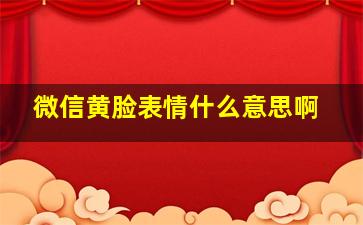 微信黄脸表情什么意思啊